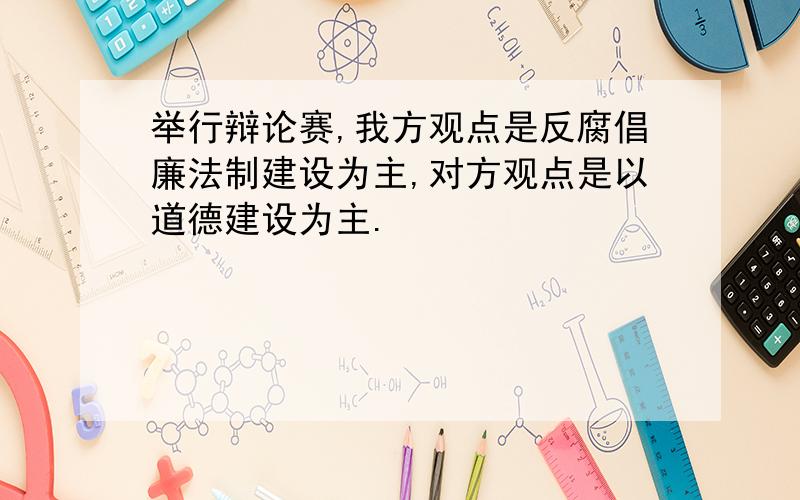 举行辩论赛,我方观点是反腐倡廉法制建设为主,对方观点是以道德建设为主.